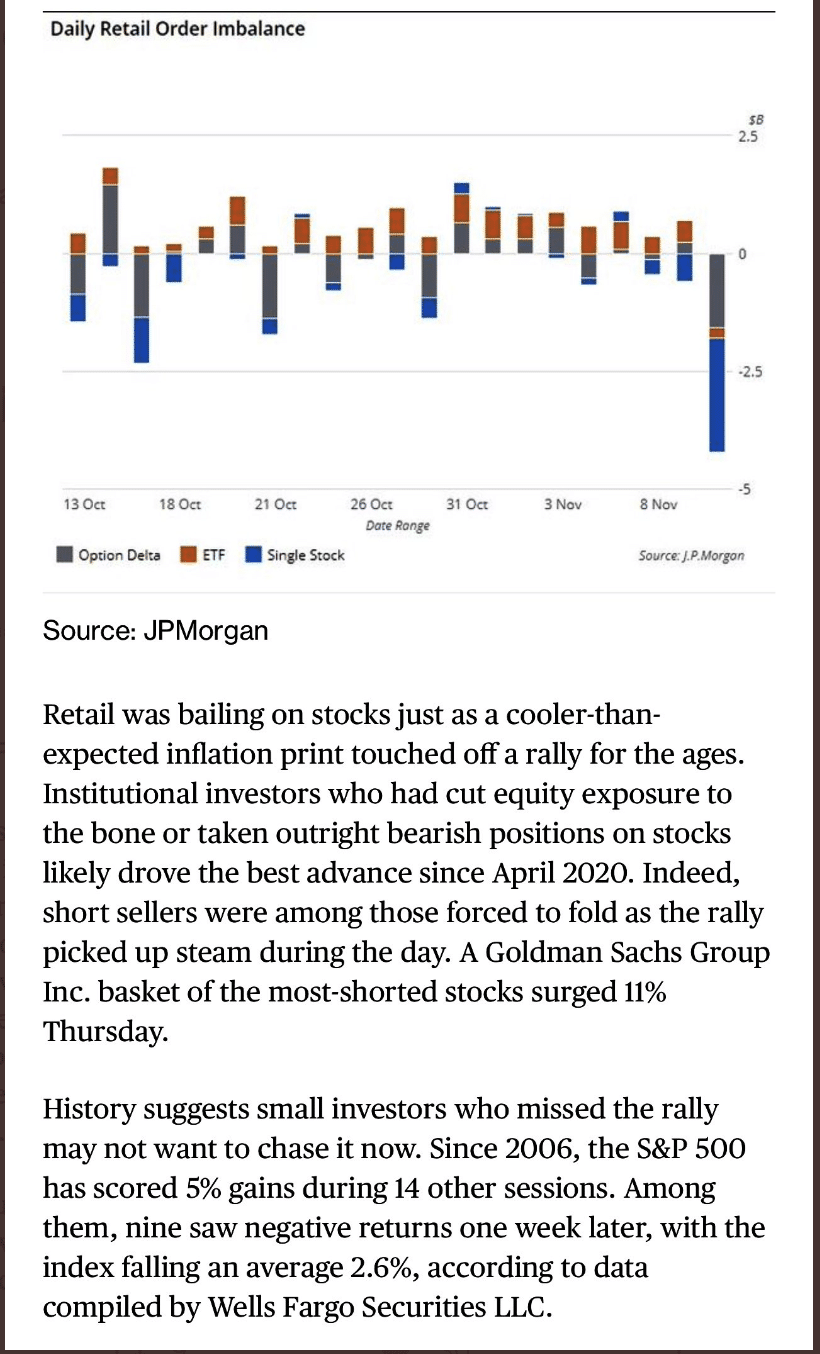 Daily Retail Order Imbalance

$B
2.5
0
-2.5
-5

13 Oct
18 Oct
21 Oct
26 Oct
31 Oct
3 Nov
8 Nov
Date Range

Option Delta
ETF
Single Stock

Source: J.P.Morgan

Source: JPMorgan

Retail was bailing on stocks just as a cooler-than-expected inflation print touched off a rally for the ages. Institutional investors who had cut equity exposure to the bone or taken outright bearish positions on stocks likely drove the best advance since April 2020. Indeed, short sellers were among those forced to fold as the rally picked up steam during the day. A Goldman Sachs Group Inc. basket of the most-shorted stocks surged 11% Thursday.

History suggests small investors who missed the rally may not want to chase it now. Since 2006, the S&P 500 has scored 5% gains during 14 other sessions. Among them, nine saw negative returns one week later, with the index falling an average 2.6%, according to data compiled by Wells Fargo Securities LLC.